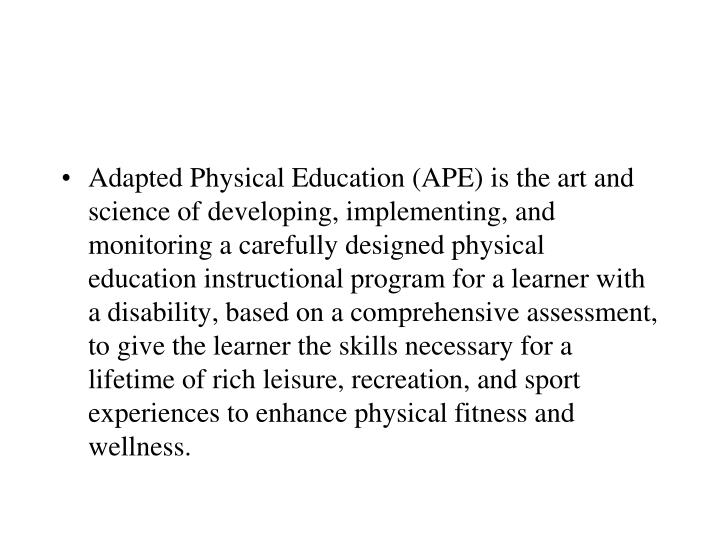 • Adapted Physical Education (APE) is the art and science of developing, implementing, and monitoring a carefully designed physical education instructional program for a learner with a disability, based on a comprehensive assessment, to give the learner the skills necessary for a lifetime of rich leisure, recreation, and sport experiences to enhance physical fitness and wellness.